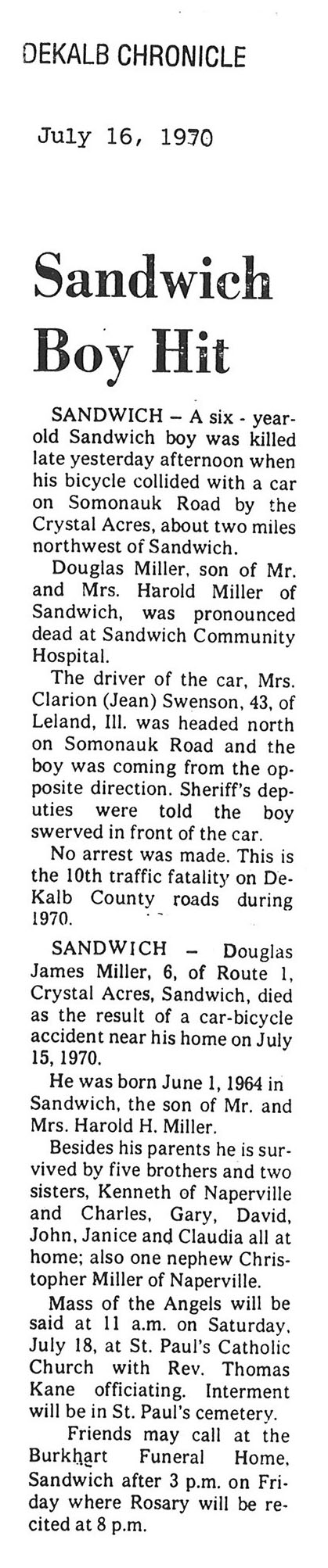 DEKALB CHRONICLE

July 16, 1970

Sandwich Boy Hit

SANDWICH – A six - year-old Sandwich boy was killed late yesterday afternoon when his bicycle collided with a car on Somonauk Road by the Crystal Acres, about two miles northwest of Sandwich.

Douglas Miller, son of Mr. and Mrs. Harold Miller of Sandwich, was pronounced dead at Sandwich Community Hospital.

The driver of the car, Mrs. Clarion (Jean) Swenson, 43, of Leland, Ill. was headed north on Somonauk Road and the boy was coming from the opposite direction. Sheriff's deputies were told the boy swerved in front of the car.

No arrest was made. This is the 10th traffic fatality on DeKalb County roads during 1970.

SANDWICH – Douglas James Miller, 6, of Route 1, Crystal Acres, Sandwich, died as the result of a car-bicycle accident near his home on July 15, 1970.

He was born June 1, 1964 in Sandwich, the son of Mr. and Mrs. Harold H. Miller.

Besides his parents he is survived by five brothers and two sisters, Kenneth of Naperville and Charles, Gary, David, John, Janice and Claudia all at home; also one nephew Christopher Miller of Naperville.

Mass of the Angels will be said at 11 a.m. on Saturday, July 18, at St. Paul's Catholic Church with Rev. Thomas Kane officiating. Interment will be in St. Paul's cemetery.

Friends may call at the Burkhart Funeral Home, Sandwich after 3 p.m. on Friday where Rosary will be recited at 8 p.m.